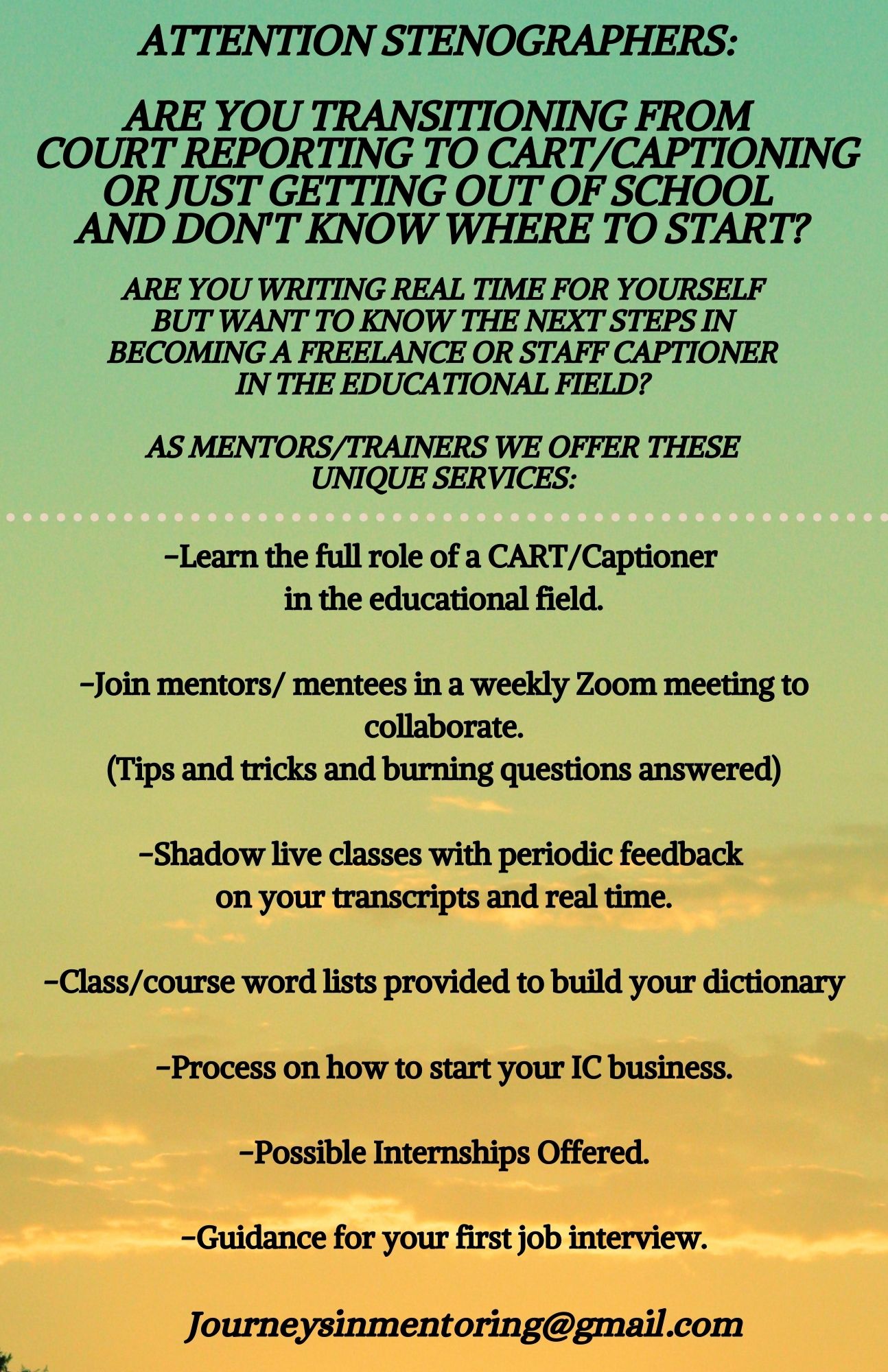 ATTENTION STENOGRAPHERS:

ARE YOU TRANSITIONING FROM COURT REPORTING TO CART/CAPTIONING OR JUST GETTING OUT OF SCHOOL AND DON'T KNOW WHERE TO START?

ARE YOU WRITING REAL TIME FOR YOURSELF BUT WANT TO KNOW THE NEXT STEPS IN BECOMING A FREELANCE OR STAFF CAPTIONER IN THE EDUCATIONAL FIELD?

AS MENTORS/TRAINERS WE OFFER THESE UNIQUE SERVICES:

-Learn the full role of a CART/Captioner in the educational field.

-Join mentors/ mentees in a weekly Zoom meeting to collaborate.
(Tips and tricks and burning questions answered)

-Shadow live classes with periodic feedback on your transcripts and real time.

-Class/course word lists provided to build your dictionary

-Process on how to start your IC business.

-Possible Internships Offered.

-Guidance for your first job interview.

Journeysinmentoring@gmail.com